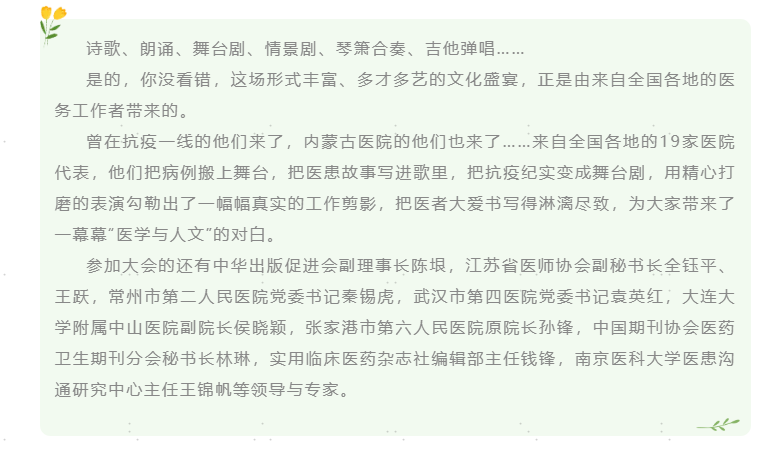 诗歌、朗诵、舞台剧、情景剧、琴箫合奏、吉他弹唱……

是的，你没看错，这场形式丰富、多才多艺的文化盛宴，正是由来自全国各地的医务工作者带来的。

曾在抗疫一线的他们来了，内蒙古医院的他们也来了……来自全国各地的19家医院代表，他们把病例搬上舞台，把医患故事写进歌里，把抗疫纪实变成舞台剧，用精心打磨的表演勾勒出了一幅幅真实的工作剪影，把医者大爱书写得淋漓尽致，为大家带来了一幕幕“医学与人文”的对白。

参加大会的还有中华出版促进会副理事长陈垠，江苏省医师协会副秘书长全钰平、王跃，常州市第二人民医院党委书记秦锡虎，武汉市第四医院党委书记袁英红，大连大学附属中山医院副院长侯晓颖，张家港市第六人民医院原院长孙锋，中国期刊协会医药卫生期刊分会秘书长林琳，实用临床医药杂志社编辑部主任钱锋，南京医科大学医患沟通研究中心主任王锦帆等领导与专家。